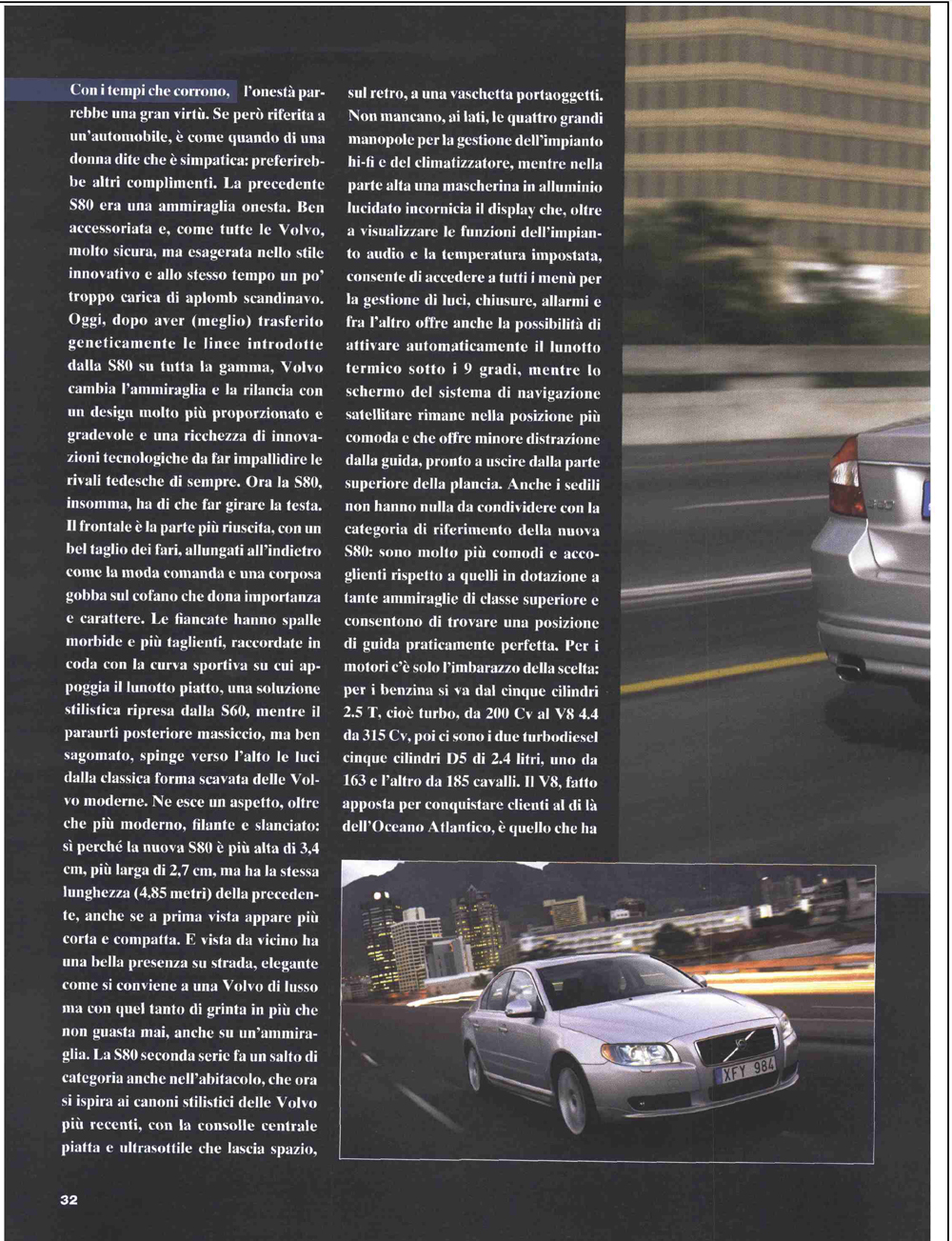 Con i tempi che corrono, l'onestà parrebbe una gran virtù. Se però riferita a un'automobile, è come quando di una donna dite che è simpatica: preferirebbe altri complimenti. La precedente S80 era una ammiraglia onesta. Ben accessoriata e, come tutte le Volvo, molto sicura, ma esagerata nello stile innovativo e allo stesso tempo un po' troppo carica di aplomb scandinavo. Oggi, dopo aver (meglio) trasferito geneticamente le linee introdotte dalla S80 su tutta la gamma, Volvo cambia l'ammiraglia e la rilancia con un design molto più proporzionato e gradevole e una ricchezza di innovazioni tecnologiche da far impallidire le rivali tedesche di sempre. Ora la S80, insomma, ha di che far girare la testa. Il frontale è la parte più riuscita, con un bel taglio dei fari, allungati all'indietro come la moda comanda e una corposa gobba sul cofano che dona importanza e carattere. Le fiancate hanno spalle morbide e più taglienti, raccordate in coda con la curva sportiva su cui appoggia il lunotto piatto, una soluzione stilistica ripresa dalla S60, mentre il paraurti posteriore massiccio, ma ben sagomato, spinge verso l'alto le luci dalla classica forma scavata delle Volvo moderne. Ne esce un aspetto, oltre che più moderno, filante e slanciato: sì perché la nuova S80 è più alta di 3,4 cm, più larga di 2,7 cm, ma ha la stessa lunghezza (4,85 metri) della precedente, anche se a prima vista appare più corta e compatta. E vista da vicino ha una bella presenza su strada, elegante come si conviene a una Volvo di lusso ma con quel tanto di grinta in più che non guasta mai, anche su un'ammiraglia. La S80 seconda serie fa un salto di categoria anche nell'abitacolo, che ora si ispira ai canoni stilistici delle Volvo più recenti, con la consolle centrale piatta e ultrasottile che lascia spazio, sul retro, a una vaschetta portaoggetti. Non mancano, ai lati, le quattro grandi manopole per la gestione dell'impianto hi-fi e del climatizzatore, mentre nella parte alta una mascherina in alluminio lucidato incornicia il display che, oltre a visualizzare le funzioni dell'impianto audio e la temperatura impostata, consente di accedere a tutti i menù per la gestione di luci, chiusure, allarmi e fra l'altro offre anche la possibilità di attivare automaticamente il lunotto termico sotto i 9 gradi, mentre lo schermo del sistema di navigazione satellitare rimane nella posizione più comoda e che offre minore distrazione dalla guida, pronto a uscire dalla parte superiore della plancia. Anche i sedili non hanno nulla da condividere con la categoria di riferimento della nuova S80: sono molto più comodi e accoglienti rispetto a quelli in dotazione a tante ammiraglie di classe superiore e consentono di trovare una posizione di guida praticamente perfetta. Per i motori c'è solo l'imbarazzo della scelta: per i benzina si va dal cinque cilindri 2.5 T, cioè turbo, da 200 Cv al V8 4.4 da 315 Cv, poi ci sono i due turbodiesel cinque cilindri D5 di 2.4 litri, uno da 163 e l'altro da 185 cavalli. Il V8, fatto apposta per conquistare clienti al di là dell'Oceano Atlantico, è quello che ha

XFY 984

32